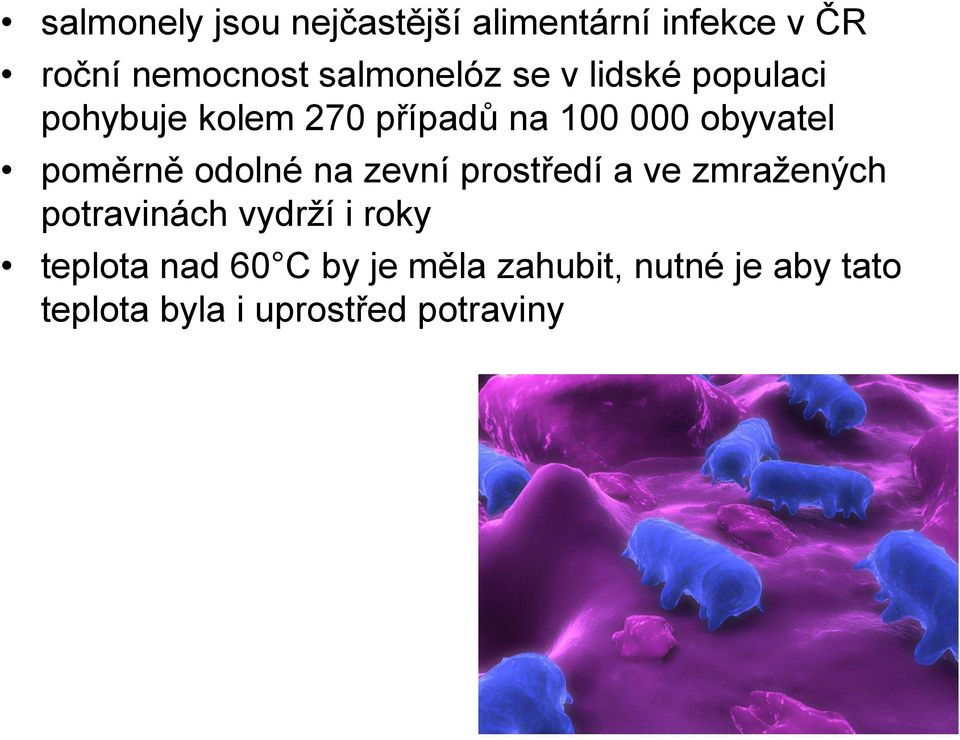 • salmonely jsou nejčastější alimentární infekce v ČR

• roční nemocnost salmonelóz se v lidské populaci pohybuje kolem 270 případů na 100 000 obyvatel

• poměrně odolné na zevní prostředí a ve zmražených potravinách vydrží i roky

• teplota nad 60°C by je měla zahubit, nutné je aby tato teplota byla i uprostřed potraviny